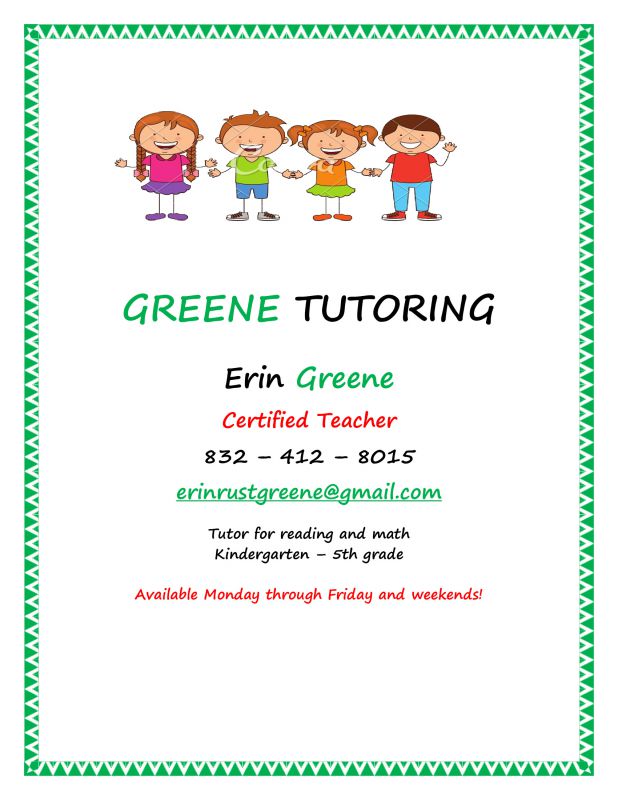 GREENE TUTORING

Erin Greene

Certified Teacher

832 – 412 – 8015

erinrustgreene@gmail.com

Tutor for reading and math
Kindergarten – 5th grade

Available Monday through Friday and weekends!